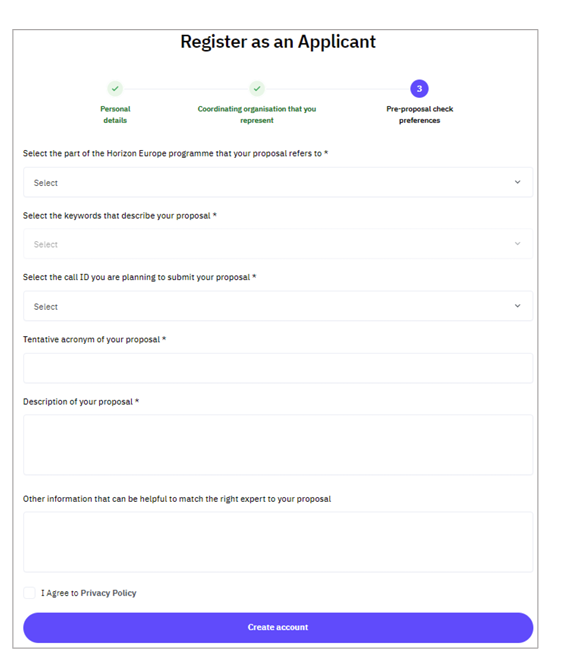 Register as an Applicant

Personal details

Coordinating organisation that you represent

3

Pre-proposal check preferences

Select the part of the Horizon Europe programme that your proposal refers to *

Select

Select the keywords that describe your proposal *

Select

Select the call ID you are planning to submit your proposal *

Select

Tentative acronym of your proposal *

Description of your proposal *

Other information that can be helpful to match the right expert to your proposal

I Agree to Privacy Policy

Create account